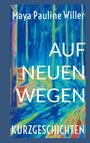 Maya Pauline Willer

AUF NEUEN WEGEN

KURZGESCHICHTEN